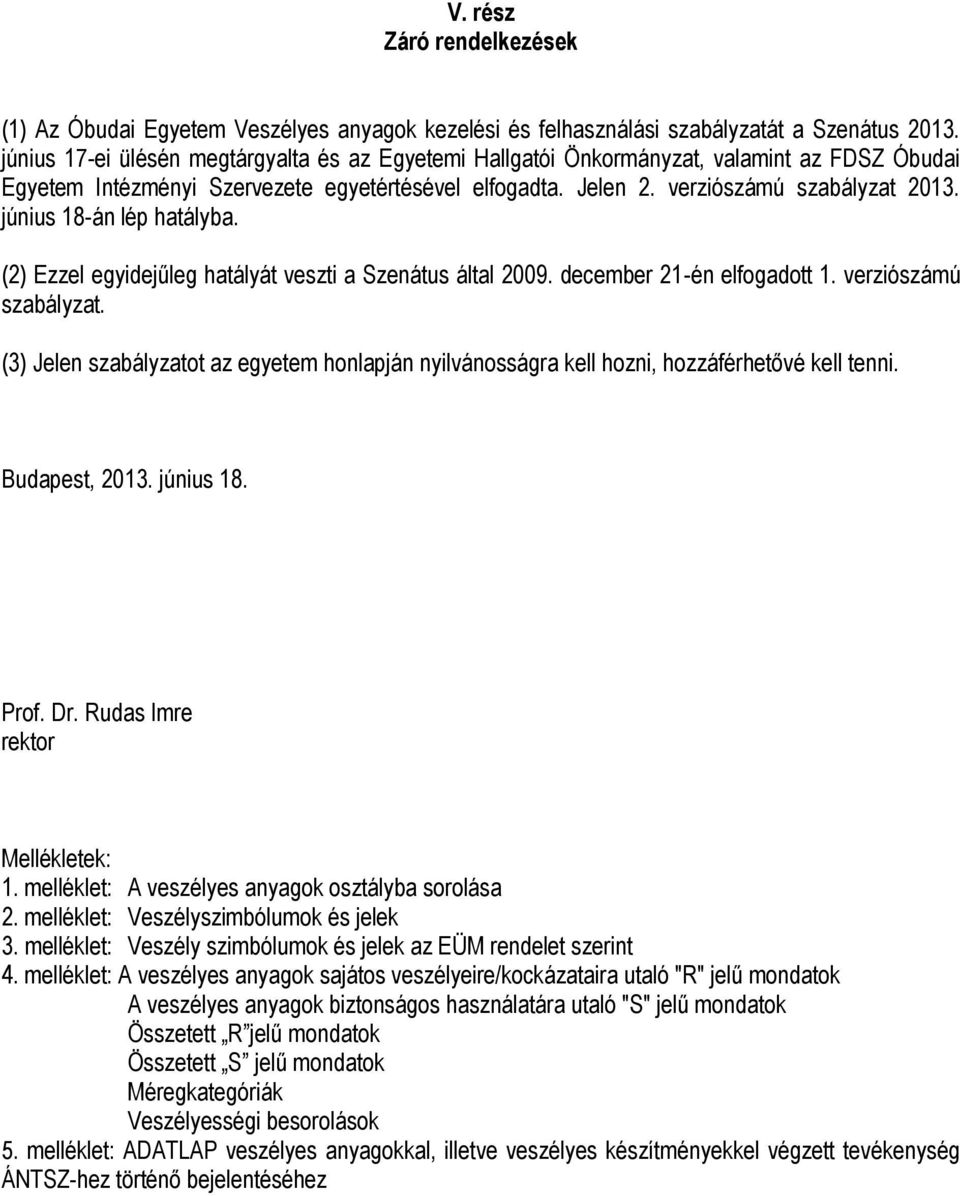 V. rész
Záró rendelkezések

(1) Az Óbudai Egyetem Veszélyes anyagok kezelési és felhasználási szabályzatát a Szenátus 2013. június 17-ei ülésén megtárgyalta és az Egyetemi Hallgatói Önkormányzat, valamint az FDSZ Óbudai Egyetem Intézményi Szervezete egyetértésével elfogadta. Jelen 2. verziószámú szabályzat 2013. június 18-án lép hatályba.

(2) Ezzel egyidejűleg hatályát veszti a Szenátus által 2009. december 21-én elfogadott 1. verziószámú szabályzat.

(3) Jelen szabályzatot az egyetem honlapján nyilvánosságra kell hozni, hozzáférhetővé kell tenni.

Budapest, 2013. június 18.

Prof. Dr. Rudas Imre
rektor

Mellékletek:
1. melléklet: A veszélyes anyagok osztályba sorolása
2. melléklet: Veszélyszimbólumok és jelek
3. melléklet: Veszély szimbólumok és jelek az EÜM rendelet szerint
4. melléklet: A veszélyes anyagok sajátos veszélyeire/kockázataira utaló "R" jelű mondatok
A veszélyes anyagok biztonságos használatára utaló "S" jelű mondatok
Összetett „R”jelű mondatok
Összetett „S” jelű mondatok
Méregkategóriák
Veszélyességi besorolások
5. melléklet: ADATLAP veszélyes anyagokkal, illetve veszélyes készítményekkel végzett tevékenység ÁNTSZ-hez történő bejelentéséhez